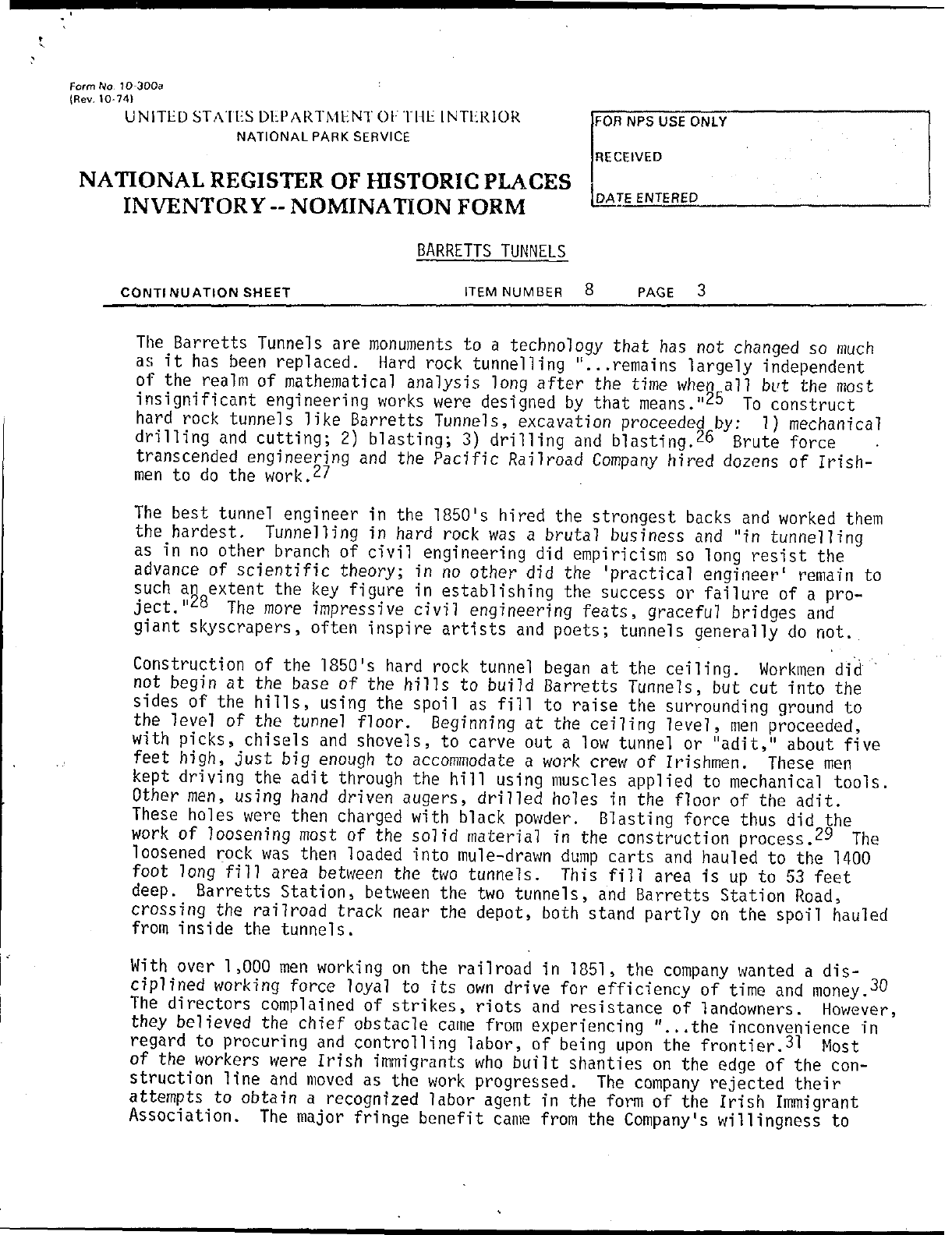 Form No. 10-300a
(Rev. 10-74)

UNITED STATES DEPARTMENT OF THE INTERIOR
NATIONAL PARK SERVICE

NATIONAL REGISTER OF HISTORIC PLACES
INVENTORY -- NOMINATION FORM

FOR NPS USE ONLY

RECEIVED

DATE ENTERED

BARRETTS TUNNELS

CONTINUATION SHEET ITEM NUMBER 8 PAGE 3

The Barretts Tunnels are monuments to a technology that has not changed so much as it has been replaced. Hard rock tunnelling "...remains largely independent of the realm of mathematical analysis long after the time when all but the most insignificant engineering works were designed by that means."$^{25}$ To construct hard rock tunnels like Barretts Tunnels, excavation proceeded by: 1) mechanical drilling and cutting; 2) blasting; 3) drilling and blasting.$^{26}$ Brute force transcended engineering and the Pacific Railroad Company hired dozens of Irishmen to do the work.$^{27}$

The best tunnel engineer in the 1850's hired the strongest backs and worked them the hardest. Tunnelling in hard rock was a brutal business and "in tunnelling as in no other branch of civil engineering did empiricism so long resist the advance of scientific theory; in no other did the 'practical engineer' remain to such an extent the key figure in establishing the success or failure of a project."$^{28}$ The more impressive civil engineering feats, graceful bridges and giant skyscrapers, often inspire artists and poets; tunnels generally do not.

Construction of the 1850's hard rock tunnel began at the ceiling. Workmen did not begin at the base of the hills to build Barretts Tunnels, but cut into the sides of the hills, using the spoil as fill to raise the surrounding ground to the level of the tunnel floor. Beginning at the ceiling level, men proceeded, with picks, chisels and shovels, to carve out a low tunnel or "adit," about five feet high, just big enough to accommodate a work crew of Irishmen. These men kept driving the adit through the hill using muscles applied to mechanical tools. Other men, using hand driven augers, drilled holes in the floor of the adit. These holes were then charged with black powder. Blasting force thus did the work of loosening most of the solid material in the construction process.$^{29}$ The loosened rock was then loaded into mule-drawn dump carts and hauled to the 1400 foot long fill area between the two tunnels. This fill area is up to 53 feet deep. Barretts Station, between the two tunnels, and Barretts Station Road, crossing the railroad track near the depot, both stand partly on the spoil hauled from inside the tunnels.

With over 1,000 men working on the railroad in 1851, the company wanted a disciplined working force loyal to its own drive for efficiency of time and money.$^{30}$ The directors complained of strikes, riots and resistance of landowners. However, they believed the chief obstacle came from experiencing "...the inconvenience in regard to procuring and controlling labor, of being upon the frontier.$^{31}$ Most of the workers were Irish immigrants who built shanties on the edge of the construction line and moved as the work progressed. The company rejected their attempts to obtain a recognized labor agent in the form of the Irish Immigrant Association. The major fringe benefit came from the Company's willingness to